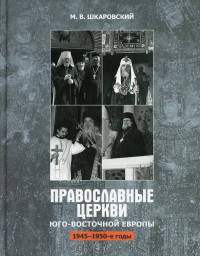 М. В. ШКАРОВСКИЙ

ПРАВОСЛАВНЫЕ ЦЕРКВИ
ЮГО-ВОСТОЧНОЙ ЕВРОПЫ

1945–1950-е годы